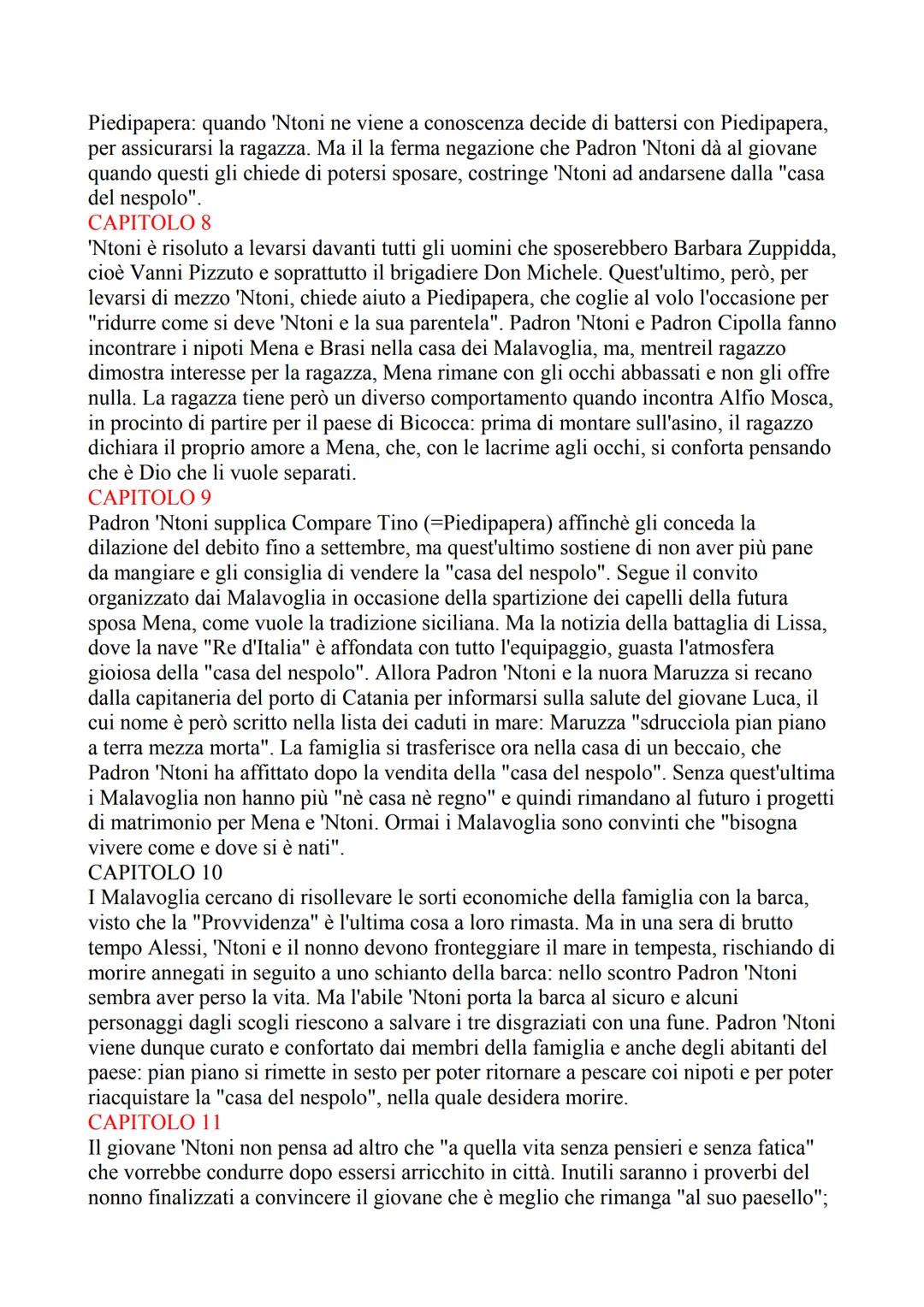 Piedipapera: quando 'Ntoni ne viene a conoscenza decide di battersi con Piedipapera, per assicurarsi la ragazza. Ma il la ferma negazione che Padron 'Ntoni dà al giovane quando questi gli chiede di potersi sposare, costringe 'Ntoni ad andarsene dalla "casa del nespolo".
CAPITOLO 8
'Ntoni è risoluto a levarsi davanti tutti gli uomini che sposerebbero Barbara Zuppidda, cioè Vanni Pizzuto e soprattutto il brigadiere Don Michele. Quest'ultimo, però, per levarsi di mezzo 'Ntoni, chiede aiuto a Piedipapera, che coglie al volo l'occasione per "ridurre come si deve 'Ntoni e la sua parentela". Padron 'Ntoni e Padron Cipolla fanno incontrare i nipoti Mena e Brasi nella casa dei Malavoglia, ma, mentreil ragazzo dimostra interesse per la ragazza, Mena rimane con gli occhi abbassati e non gli offre nulla. La ragazza tiene però un diverso comportamento quando incontra Alfio Mosca, in procinto di partire per il paese di Bicocca: prima di montare sull'asino, il ragazzo dichiara il proprio amore a Mena, che, con le lacrime agli occhi, si conforta pensando che è Dio che li vuole separati.
CAPITOLO 9
Padron 'Ntoni supplica Compare Tino (=Piedipapera) affinchè gli conceda la dilazione del debito fino a settembre, ma quest'ultimo sostiene di non aver più pane da mangiare e gli consiglia di vendere la "casa del nespolo". Segue il convito organizzato dai Malavoglia in occasione della spartizione dei capelli della futura sposa Mena, come vuole la tradizione siciliana. Ma la notizia della battaglia di Lissa, dove la nave "Re d'Italia" è affondata con tutto l'equipaggio, guasta l'atmosfera gioiosa della "casa del nespolo". Allora Padron 'Ntoni e la nuora Maruzza si recano dalla capitaneria del porto di Catania per informarsi sulla salute del giovane Luca, il cui nome è però scritto nella lista dei caduti in mare: Maruzza "sdrucciola pian piano a terra mezza morta". La famiglia si trasferisce ora nella casa di un beccaio, che Padron 'Ntoni ha affittato dopo la vendita della "casa del nespolo". Senza quest'ultima i Malavoglia non hanno più "nè casa nè regno" e quindi rimandano al futuro i progetti di matrimonio per Mena e 'Ntoni. Ormai i Malavoglia sono convinti che "bisogna vivere come e dove si è nati".
CAPITOLO 10
I Malavoglia cercano di risollevare le sorti economiche della famiglia con la barca, visto che la "Provvidenza" è l'ultima cosa a loro rimasta. Ma in una sera di brutto tempo Alessi, 'Ntoni e il nonno devono fronteggiare il mare in tempesta, rischiando di morire annegati in seguito a uno schianto della barca: nello scontro Padron 'Ntoni sembra aver perso la vita. Ma l'abile 'Ntoni porta la barca al sicuro e alcuni personaggi dagli scogli riescono a salvare i tre disgraziati con una fune. Padron 'Ntoni viene dunque curato e confortato dai membri della famiglia e anche degli abitanti del paese: pian piano si rimette in sesto per poter ritornare a pescare coi nipoti e per poter riacquistare la "casa del nespolo", nella quale desidera morire.
CAPITOLO 11
Il giovane 'Ntoni non pensa ad altro che "a quella vita senza pensieri e senza fatica" che vorrebbe condurre dopo essersi arricchito in città. Inutili saranno i proverbi del nonno finalizzati a convincere il giovane che è meglio che rimanga "al suo paesello";